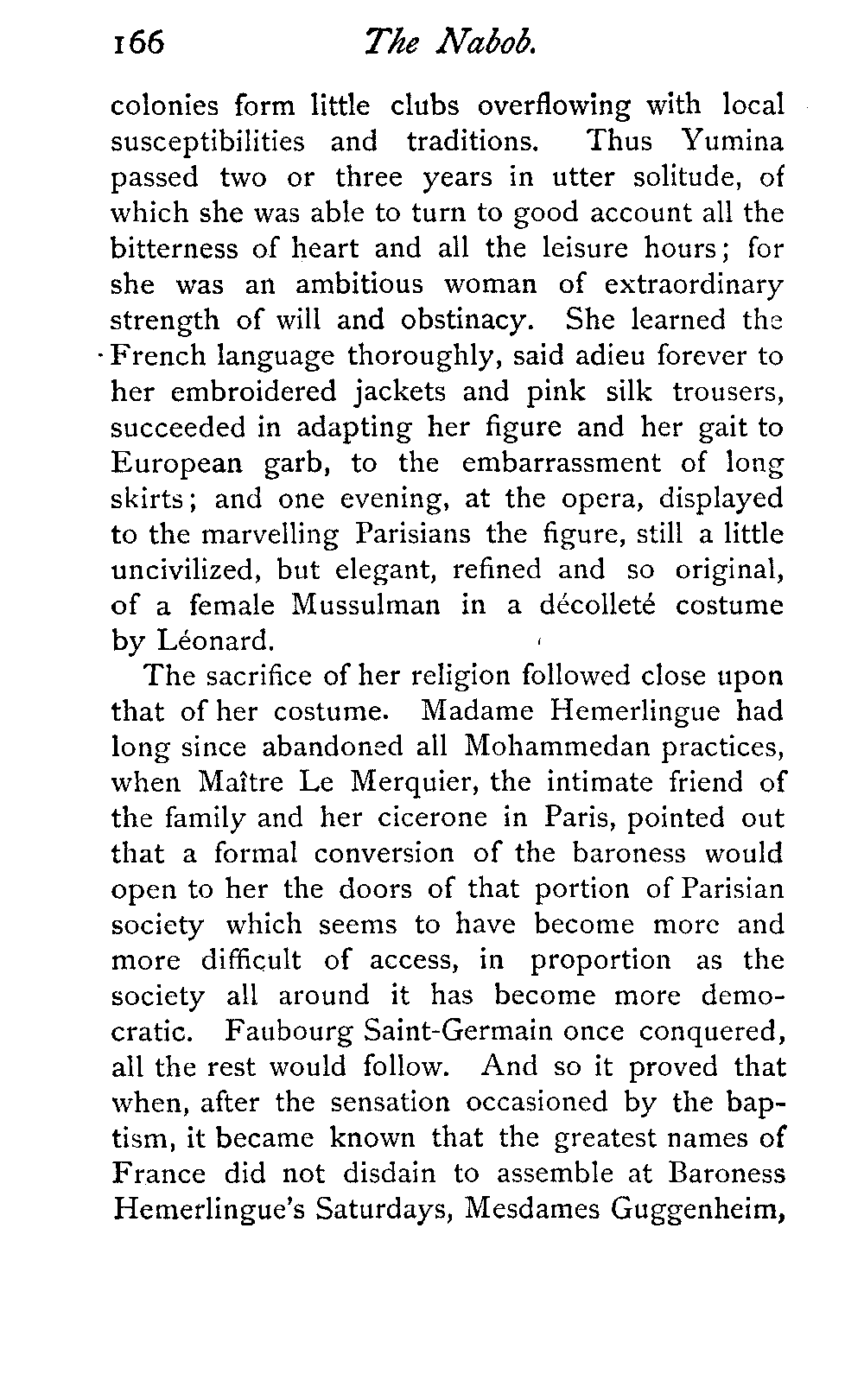 166 The Nabob.

colonies form little clubs overflowing with local susceptibilities and traditions. Thus Yumina passed two or three years in utter solitude, of which she was able to turn to good account all the bitterness of heart and all the leisure hours; for she was an ambitious woman of extraordinary strength of will and obstinacy. She learned the French language thoroughly, said adieu forever to her embroidered jackets and pink silk trousers, succeeded in adapting her figure and her gait to European garb, to the embarrassment of long skirts; and one evening, at the opera, displayed to the marvelling Parisians the figure, still a little uncivilized, but elegant, refined and so original, of a female Mussulman in a décolleté costume by Léonard.

The sacrifice of her religion followed close upon that of her costume. Madame Hemerlingue had long since abandoned all Mohammedan practices, when Maître Le Merquier, the intimate friend of the family and her cicerone in Paris, pointed out that a formal conversion of the baroness would open to her the doors of that portion of Parisian society which seems to have become more and more difficult of access, in proportion as the society all around it has become more democratic. Faubourg Saint-Germain once conquered, all the rest would follow. And so it proved that when, after the sensation occasioned by the baptism, it became known that the greatest names of France did not disdain to assemble at Baroness Hemerlingue's Saturdays, Mesdames Guggenheim,